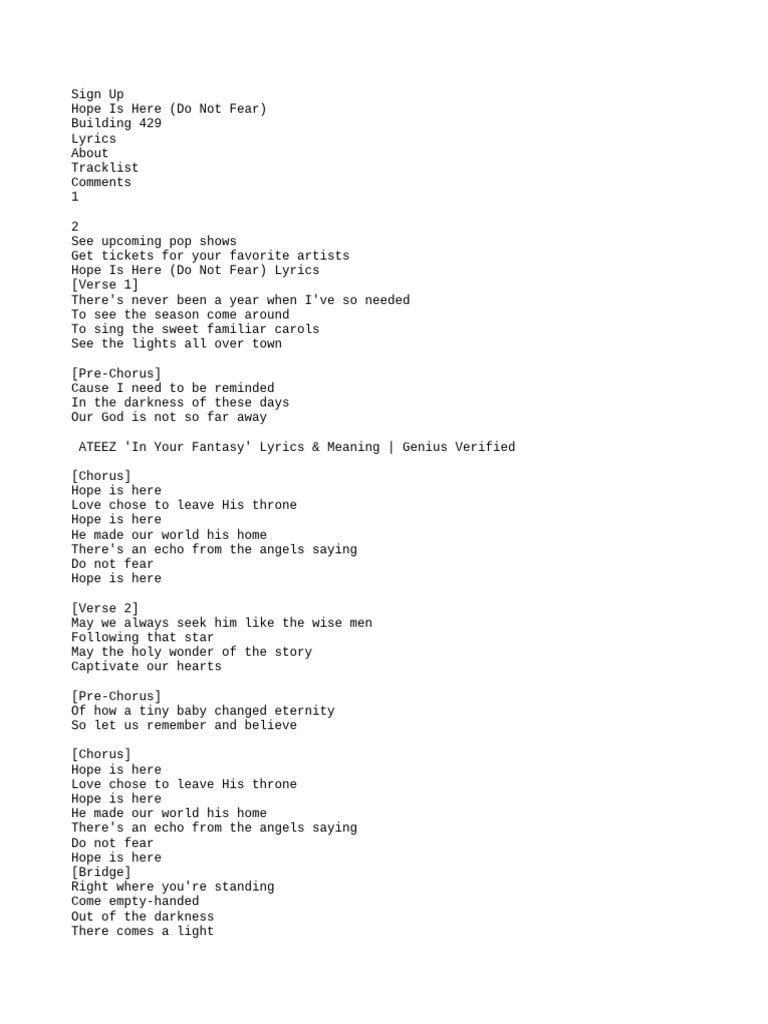 Sign Up
Hope Is Here (Do Not Fear)
Building 429
Lyrics
About
Tracklist
Comments
1

2
See upcoming pop shows
Get tickets for your favorite artists
Hope Is Here (Do Not Fear) Lyrics
[Verse 1]
There's never been a year when I've so needed
To see the season come around
To sing the sweet familiar carols
See the lights all over town

[Pre-Chorus]
Cause I need to be reminded
In the darkness of these days
Our God is not so far away

ATEEZ 'In Your Fantasy' Lyrics & Meaning | Genius Verified

[Chorus]
Hope is here
Love chose to leave His throne
Hope is here
He made our world his home
There's an echo from the angels saying
Do not fear
Hope is here

[Verse 2]
May we always seek him like the wise men
Following that star
May the holy wonder of the story
Captivate our hearts

[Pre-Chorus]
Of how a tiny baby changed eternity
So let us remember and believe

[Chorus]
Hope is here
Love chose to leave His throne
Hope is here
He made our world his home
There's an echo from the angels saying
Do not fear
Hope is here
[Bridge]
Right where you're standing
Come empty-handed
Out of the darkness
There comes a light